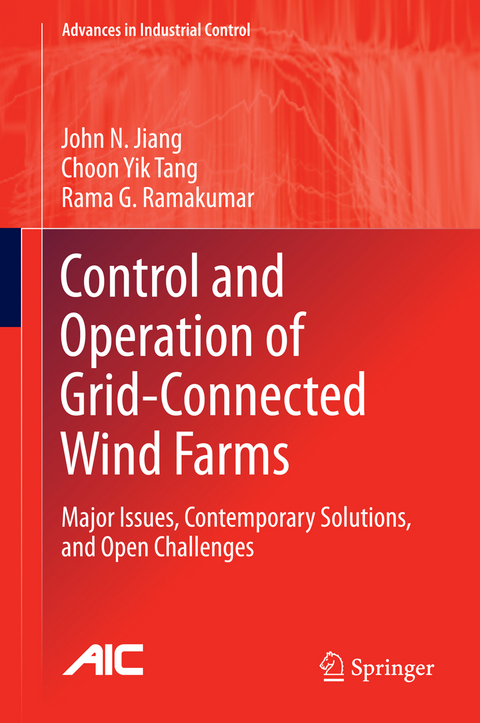 Advances in Industrial Control

John N. Jiang
Choon Yik Tang
Rama G. Ramakumar

Control and Operation of Grid-Connected Wind Farms

Major Issues, Contemporary Solutions, and Open Challenges

AIC

Springer